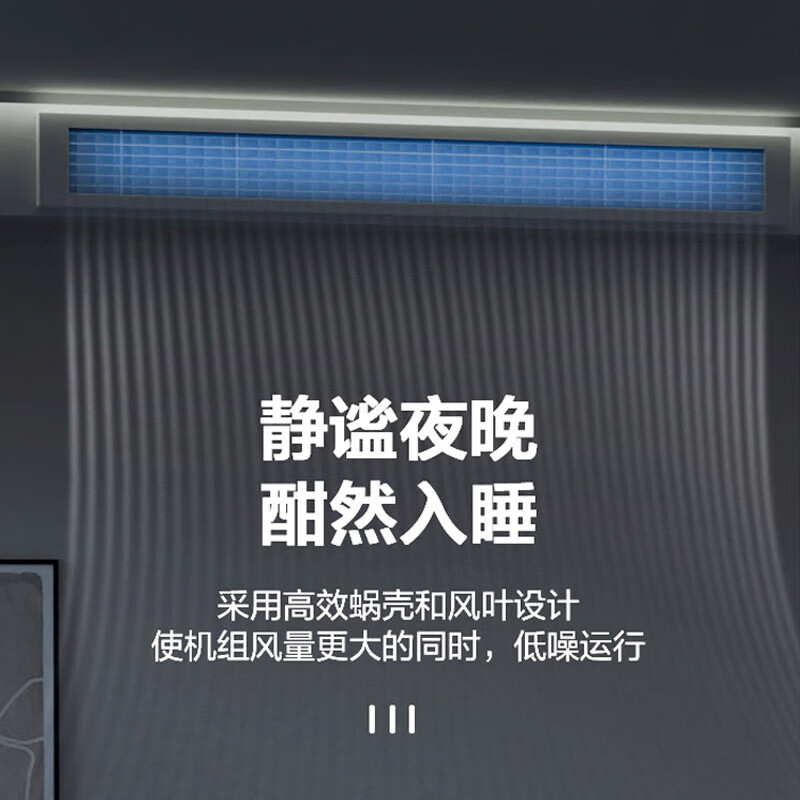 静谧夜晚
酣然入睡

采用高效蜗壳和风叶设计
使机组风量更大的同时，低噪运行